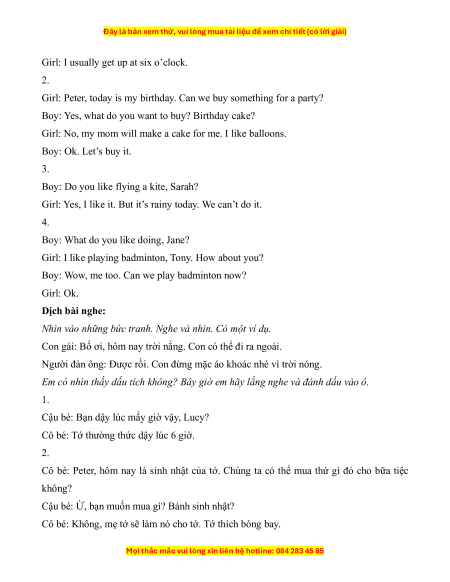 Đây là bản xem thử, vui lòng mua tài liệu để xem chi tiết (có lời giải)

Girl: I usually get up at six o'clock.

2.

Girl: Peter, today is my birthday. Can we buy something for a party?

Boy: Yes, what do you want to buy? Birthday cake?

Girl: No, my mom will make a cake for me. I like balloons.

Boy: Ok. Let's buy it.

3.

Boy: Do you like flying a kite, Sarah?

Girl: Yes, I like it. But it's rainy today. We can't do it.

4.

Boy: What do you like doing, Jane?

Girl: I like playing badminton, Tony. How about you?

Boy: Wow, me too. Can we play badminton now?

Girl: Ok.

Dịch bài nghe:

Nhìn vào những bức tranh. Nghe và nhìn. Có một ví dụ.

Con gái: Bố ơi, hôm nay trời nắng. Con có thể đi ra ngoài.

Người đàn ông: Được rồi. Con đừng mặc áo khoác nhé vì trời nóng.

Em có nhìn thấy dấu tích không? Bây giờ em hãy lắng nghe và đánh dấu vào ô.

1.

Cậu bé: Bạn dậy lúc mấy giờ vậy, Lucy?

Cô bé: Tớ thường thức dậy lúc 6 giờ.

2.

Cô bé: Peter, hôm nay là sinh nhật của tớ. Chúng ta có thể mua thứ gì đó cho bữa tiệc không?

Cậu bé: Ừ, bạn muốn mua gì? Bánh sinh nhật?

Cô bé: Không, mẹ tớ sẽ làm nó cho tớ. Tớ thích bóng bay.

Mọi thắc mắc vui lòng xin liên hệ hotline: 084 283 45 85